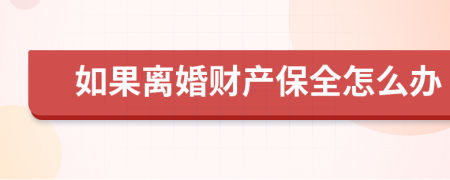 如果离婚财产保全怎么办